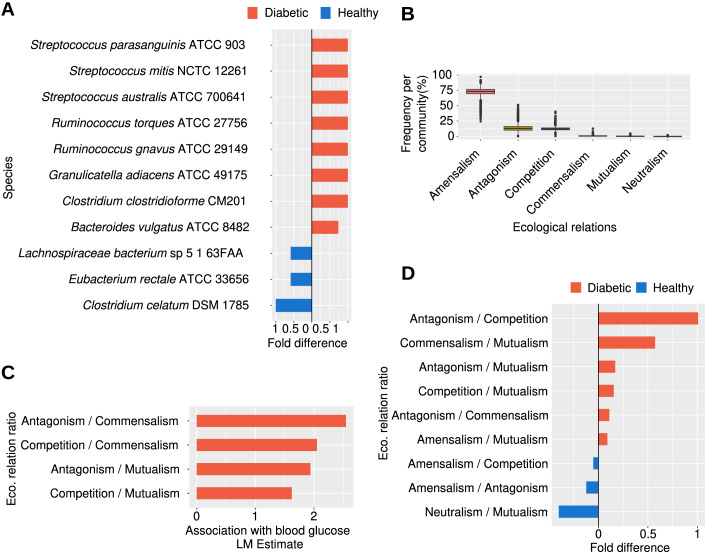 A

Diabetic Healthy

Species

Streptococcus parasanguinis ATCC 903
Streptococcus mitis NCTC 12261
Streptococcus australis ATCC 700641
Ruminococcus torques ATCC 27756
Ruminococcus gnavus ATCC 29149
Granulicatella adiacens ATCC 49175
Clostridium clostridioforme CM201
Bacteroides vulgatus ATCC 8482
Lachnospiraceae bacterium sp 5 1 63FAA
Eubacterium rectale ATCC 33656
Clostridium celatum DSM 1785

1 0.5 0 0.5 1
Fold difference

B

Frequency per community(%)

100
75
50
25
0

Amensalism
Antagonism
Competition
Commensalism
Mutualism
Neutralism

Ecological relations

C

Eco. relation ratio

Antagonism / Commensalism
Competition / Commensalism
Antagonism / Mutualism
Competition / Mutualism

0 1 2
Association with blood glucose
LM Estimate

D

Diabetic Healthy

Eco. relation ratio

Antagonism / Competition
Commensalism / Mutualism
Antagonism / Mutualism
Competition / Mutualism
Antagonism / Commensalism
Amensalism / Mutualism
Amensalism / Competition
Amensalism / Antagonism
Neutralism / Mutualism

0 0.5 1
Fold difference